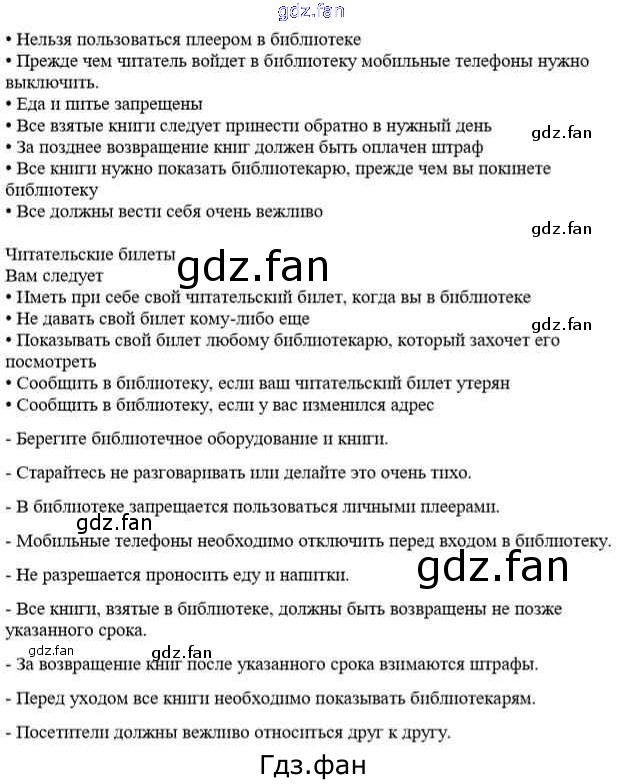 • Нельзя пользоваться плеером в библиотеке
• Прежде чем читатель войдет в библиотеку мобильные телефоны нужно выключить.
• Еда и питье запрещены
• Все взятые книги следует принести обратно в нужный день
• За позднее возвращение книг должен быть оплачен штраф
• Все книги нужно показать библиотекарю, прежде чем вы покинете библиотеку
• Все должны вести себя очень вежливо

Читательские билеты
Вам следует
• Иметь при себе свой читательский билет, когда вы в библиотеке
• Не давать свой билет кому-либо еще
• Показывать свой билет любому библиотекарю, который захочет его посмотреть
• Сообщить в библиотеку, если ваш читательский билет утерян
• Сообщить в библиотеку, если у вас изменился адрес

- Берегите библиотечное оборудование и книги.

- Старайтесь не разговаривать или делайте это очень тихо.

- В библиотеке запрещается пользоваться личными плеерами.

- Мобильные телефоны необходимо отключить перед входом в библиотеку.

- Не разрешается проносить еду и напитки.

- Все книги, взятые в библиотеке, должны быть возвращены не позже указанного срока.

- За возвращение книг после указанного срока взимаются штрафы.

- Перед уходом все книги необходимо показывать библиотекарям.

- Посетители должны вежливо относиться друг к другу.

Гдз.фан

gdz.fan